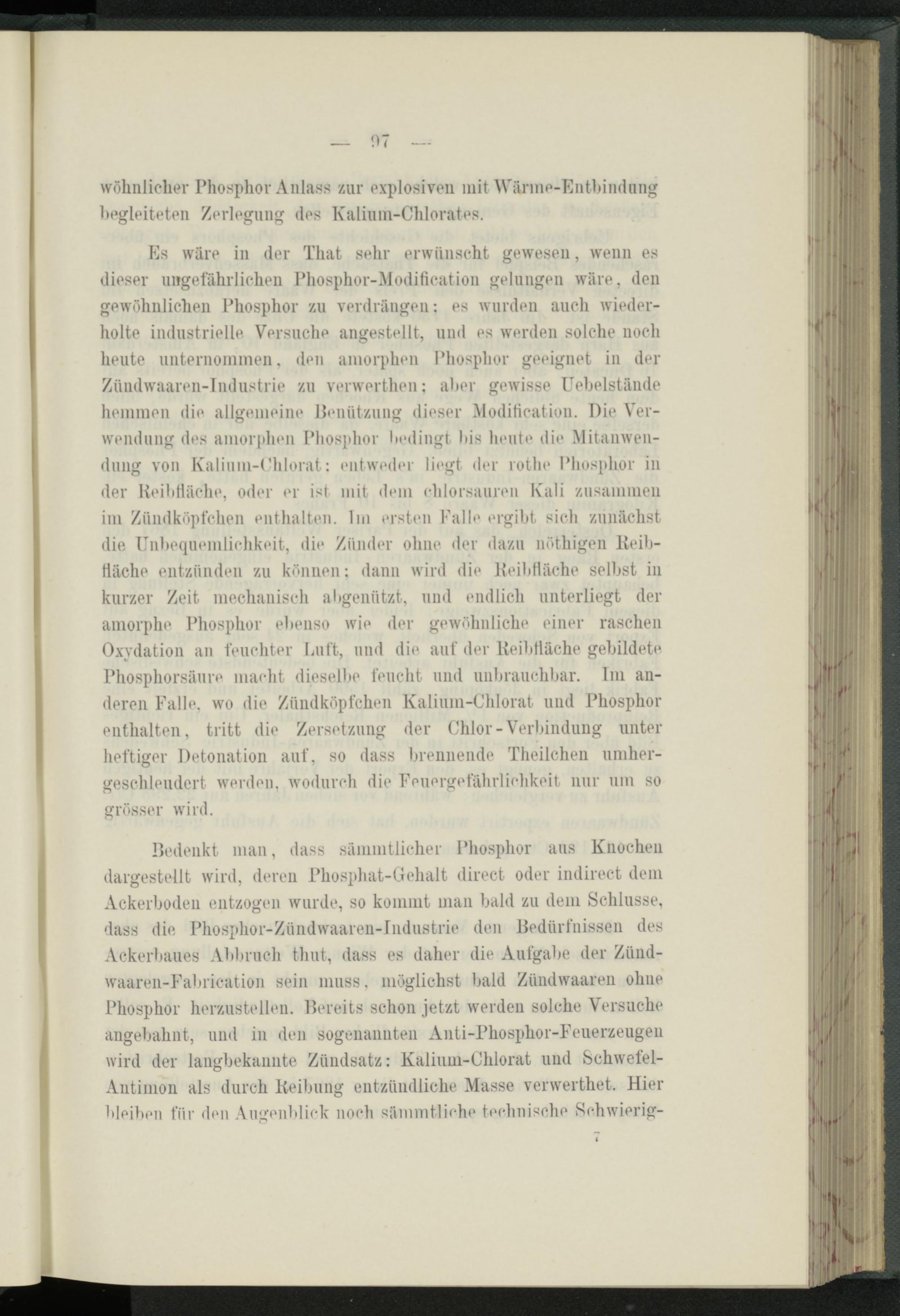 — 97 —

wöhnlicher Phosphor Anlass zur explosiven mit Wärme-Entbindung begleiteten Zerlegung des Kalium-Chlorates.

Es wäre in der That sehr erwünscht gewesen, wenn es dieser ungefährlichen Phosphor-Modification gelungen wäre, den gewöhnlichen Phosphor zu verdrängen; es wurden auch wiederholte industrielle Versuche angestellt, und es werden solche noch heute unternommen, den amorphen Phosphor geeignet in der Zündwaaren-Industrie zu verwerthen; aber gewisse Uebelstände hemmen die allgemeine Benützung dieser Modification. Die Verwendung des amorphen Phosphor bedingt bis heute die Mitanwendung von Kalium-Chlorat; entweder liegt der rothe Phosphor in der Reibfläche, oder er ist mit dem chlorsauren Kali zusammen im Zündköpfchen enthalten. Im ersten Falle ergibt sich zunächst die Unbequemlichkeit, die Zünder ohne der dazu nöthigen Reibfläche entzünden zu können; dann wird die Reibfläche selbst in kurzer Zeit mechanisch abgenützt, und endlich unterliegt der amorphe Phosphor ebenso wie der gewöhnliche einer raschen Oxydation an feuchter Luft, und die auf der Reibfläche gebildete Phosphorsäure macht dieselbe feucht und unbrauchbar. Im anderen Falle, wo die Zündköpfchen Kalium-Chlorat und Phosphor enthalten, tritt die Zersetzung der Chlor-Verbindung unter heftiger Detonation auf, so dass brennende Theilchen umhergeschleudert werden, wodurch die Feuergefährlichkeit nur um so grösser wird.

Bedenkt man, dass sämmtlicher Phosphor aus Knochen dargestellt wird, deren Phosphat-Gehalt direct oder indirect dem Ackerboden entzogen wurde, so kommt man bald zu dem Schlusse, dass die Phosphor-Zündwaaren-Industrie den Bedürfnissen des Ackerbaues Abbruch thut, dass es daher die Aufgabe der Zündwaaren-Fabrication sein muss, möglichst bald Zündwaaren ohne Phosphor herzustellen. Bereits schon jetzt werden solche Versuche angebahnt, und in den sogenannten Anti-Phosphor-Feuerzeugen wird der langbekannte Zündsatz: Kalium-Chlorat und Schwefel-Antimon als durch Reibung entzündliche Masse verwerthet. Hier bleiben für den Augenblick noch sämmtliche technische Schwierig-

7